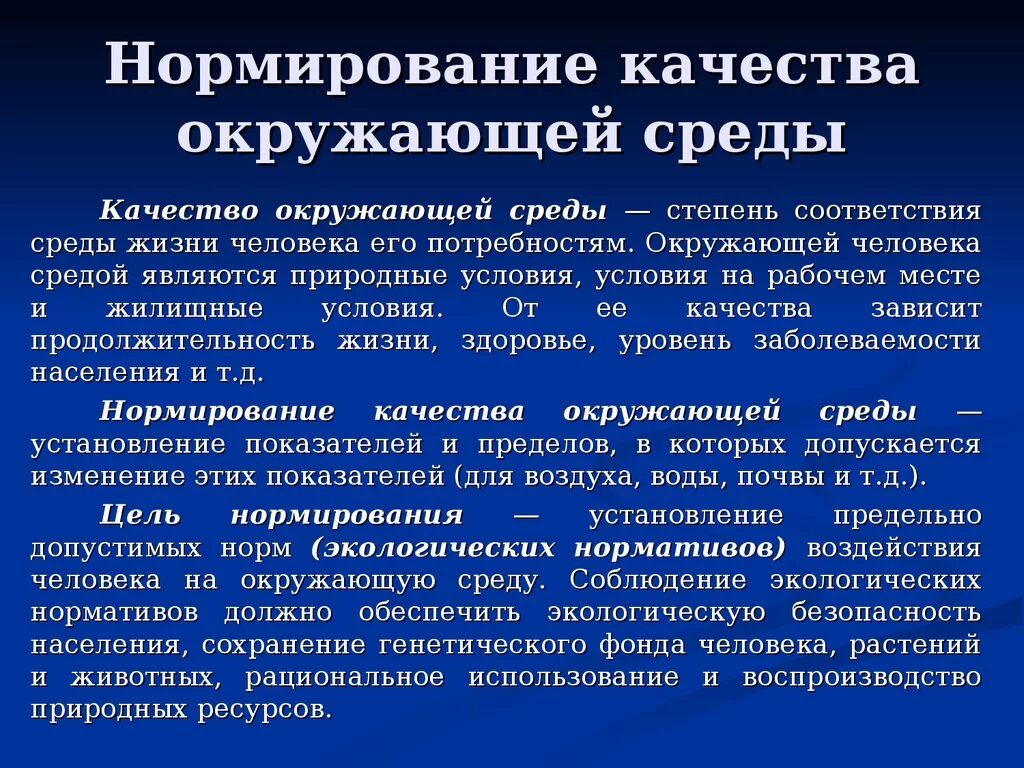 Нормирование качества окружающей среды

Качество окружающей среды — степень соответствия среды жизни человека его потребностям. Окружающей человека средой являются природные условия, условия на рабочем месте и жилищные условия. От ее качества зависит продолжительность жизни, здоровье, уровень заболеваемости населения и т.д.

Нормирование качества окружающей среды — установление показателей и пределов, в которых допускается изменение этих показателей (для воздуха, воды, почвы и т.д.).

Цель нормирования — установление предельно допустимых норм (экологических нормативов) воздействия человека на окружающую среду. Соблюдение экологических нормативов должно обеспечить экологическую безопасность населения, сохранение генетического фонда человека, растений и животных, рациональное использование и воспроизводство природных ресурсов.